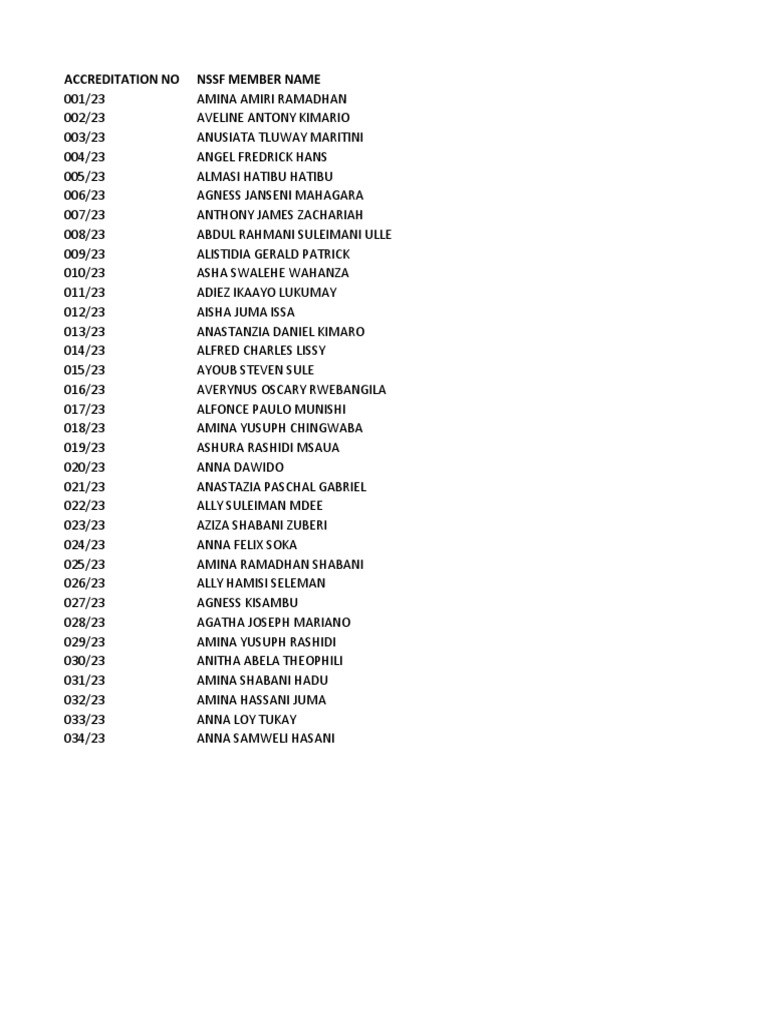 | ACCREDITATION NO | NSSF MEMBER NAME |
|---|---|
| 001/23 | AMINA AMIRI RAMADHAN |
| 002/23 | AVELINE ANTONY KIMARIO |
| 003/23 | ANUSIATA TLUWAY MARITINI |
| 004/23 | ANGEL FREDRICK HANS |
| 005/23 | ALMASI HATIBU HATIBU |
| 006/23 | AGNESS JANSENI MAHAGARA |
| 007/23 | ANTHONY JAMES ZACHARIAH |
| 008/23 | ABDUL RAHMANI SULEIMANI ULLE |
| 009/23 | ALISTIDIA GERALD PATRICK |
| 010/23 | ASHA SWALEHE WAHANZA |
| 011/23 | ADIEZ IKAAYO LUKUMAY |
| 012/23 | AISHA JUMA ISSA |
| 013/23 | ANASTANZIA DANIEL KIMARO |
| 014/23 | ALFRED CHARLES LISSY |
| 015/23 | AYOUB STEVEN SULE |
| 016/23 | AVERYNUS OSCARY RWEBANGILA |
| 017/23 | ALFONCE PAULO MUNISHI |
| 018/23 | AMINA YUSUPH CHINGWABA |
| 019/23 | ASHURA RASHIDI MSAUA |
| 020/23 | ANNA DAWIDO |
| 021/23 | ANASTAZIA PASCHAL GABRIEL |
| 022/23 | ALLY SULEIMAN MDEE |
| 023/23 | AZIZA SHABANI ZUBERI |
| 024/23 | ANNA FELIX SOKA |
| 025/23 | AMINA RAMADHAN SHABANI |
| 026/23 | ALLY HAMISI SELEMAN |
| 027/23 | AGNESS KISAMBU |
| 028/23 | AGATHA JOSEPH MARIANO |
| 029/23 | AMINA YUSUPH RASHIDI |
| 030/23 | ANITHA ABELA THEOPHILI |
| 031/23 | AMINA SHABANI HADU |
| 032/23 | AMINA HASSANI JUMA |
| 033/23 | ANNA LOY TUKAY |
| 034/23 | ANNA SAMWELI HASANI |